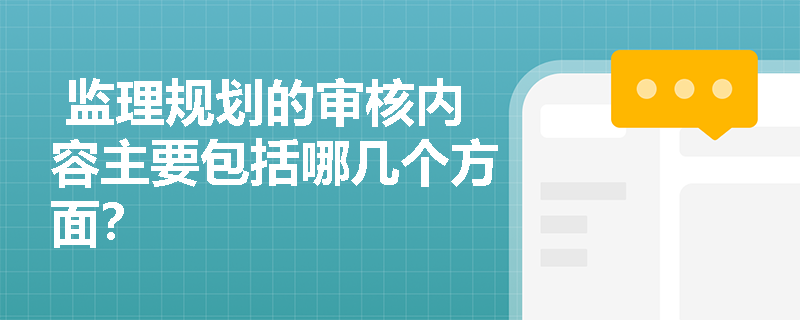 监理规划的审核内容主要包括哪几个方面?